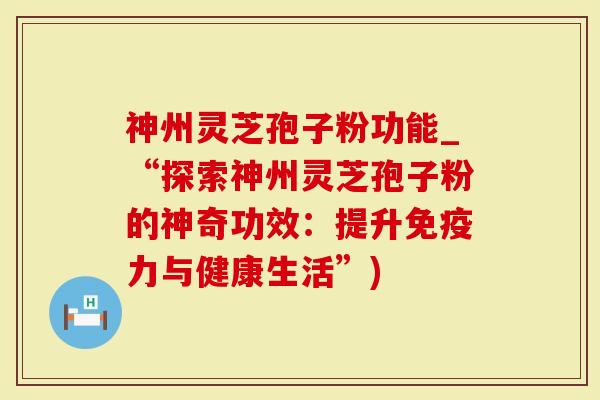 神州灵芝孢子粉功能_“探索神州灵芝孢子粉的神奇功效：提升免疫力与健康生活”）

H